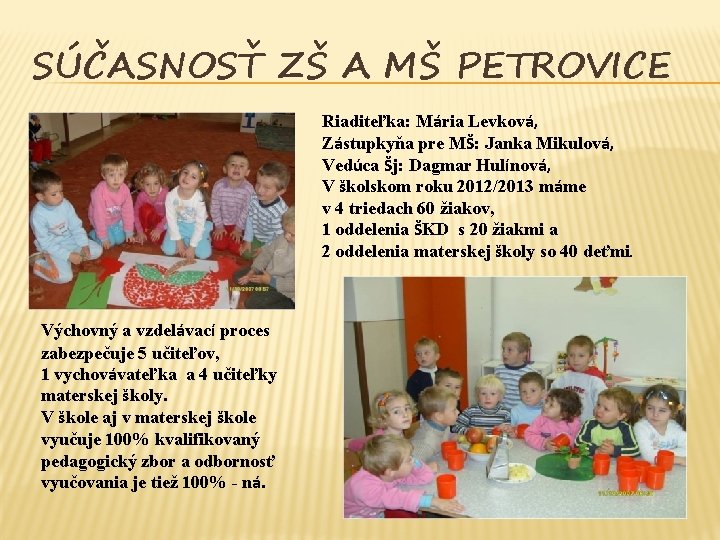 SÚČASNOSŤ ZŠ A MŠ PETROVICE

Riaditeľka: Mária Levková,
Zástupkyňa pre MŠ: Janka Mikulová,
Vedúca Šj: Dagmar Hulínová,
V školskom roku 2012/2013 máme
v 4 triedach 60 žiakov,
1 oddelenia ŠKD s 20 žiakmi a
2 oddelenia materskej školy so 40 deťmi.

Výchovný a vzdelávací proces zabezpečuje 5 učiteľov, 1 vychovávateľka a 4 učiteľky materskej školy.
V škole aj v materskej škole vyučuje 100% kvalifikovaný pedagogický zbor a odbornosť vyučovania je tiež 100% - ná.